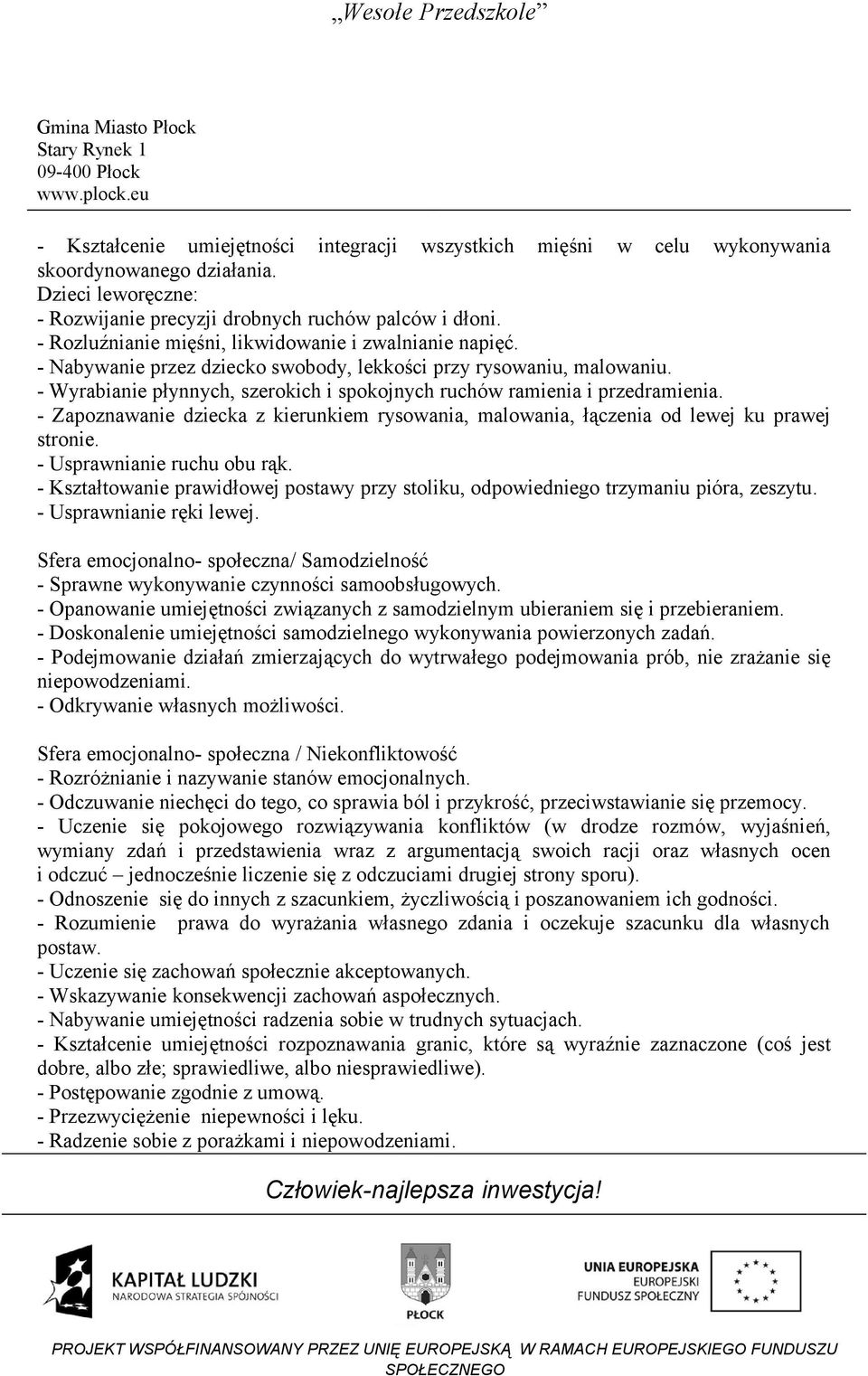 „Wesołe Przedszkole”

Gmina Miasto Płock
Stary Rynek 1
09-400 Płock
www.plock.eu

- Kształcenie umiejętności integracji wszystkich mięśni w celu wykonywania skoordynowanego działania.
Dzieci leworęczne:
- Rozwijanie precyzji drobnych ruchów palców i dłoni.
- Rozluźnianie mięśni, likwidowanie i zwalnianie napięć.
- Nabywanie przez dziecko swobody, lekkości przy rysowaniu, malowaniu.
- Wyrabianie płynnych, szerokich i spokojnych ruchów ramienia i przedramienia.
- Zapoznawanie dziecka z kierunkiem rysowania, malowania, łączenia od lewej ku prawej stronie.
- Usprawnianie ruchu obu rąk.
- Kształtowanie prawidłowej postawy przy stoliku, odpowiedniego trzymaniu pióra, zeszytu.
- Usprawnianie ręki lewej.

Sfera emocjonalno- społeczna/ Samodzielność
- Sprawne wykonywanie czynności samoobsługowych.
- Opanowanie umiejętności związanych z samodzielnym ubieraniem się i przebieraniem.
- Doskonalenie umiejętności samodzielnego wykonywania powierzonych zadań.
- Podejmowanie działań zmierzających do wytrwałego podejmowania prób, nie zrażanie się niepowodzeniami.
- Odkrywanie własnych możliwości.

Sfera emocjonalno- społeczna / Niekonfliktowość
- Rozróżnianie i nazywanie stanów emocjonalnych.
- Odczuwanie niechęci do tego, co sprawia ból i przykrość, przeciwstawianie się przemocy.
- Uczenie się pokojowego rozwiązywania konfliktów (w drodze rozmów, wyjaśnień, wymiany zdań i przedstawienia wraz z argumentacją swoich racji oraz własnych ocen i odczuć – jednocześnie liczenie się z odczuciami drugiej strony sporu).
- Odnoszenie się do innych z szacunkiem, życzliwością i poszanowaniem ich godności.
- Rozumienie prawa do wyrażania własnego zdania i oczekuje szacunku dla własnych postaw.
- Uczenie się zachowań społecznie akceptowanych.
- Wskazywanie konsekwencji zachowań aspołecznych.
- Nabywanie umiejętności radzenia sobie w trudnych sytuacjach.
- Kształcenie umiejętności rozpoznawania granic, które są wyraźnie zaznaczone (coś jest dobre, albo złe; sprawiedliwe, albo niesprawiedliwe).
- Postępowanie zgodnie z umową.
- Przezwyciężenie niepewności i lęku.
- Radzenie sobie z porażkami i niepowodzeniami.

Człowiek-najlepsza inwestycja!

KAPITAŁ LUDZKI
NARODOWA STRATEGIA SPÓJNOŚCI

PŁOCK

UNIA EUROPEJSKA
EUROPEJSKI
FUNDUSZ SPOŁECZNY

PROJEKT WSPÓŁFINANSOWANY PRZEZ UNIĘ EUROPEJSKĄ W RAMACH EUROPEJSKIEGO FUNDUSZU SPOŁECZNEGO